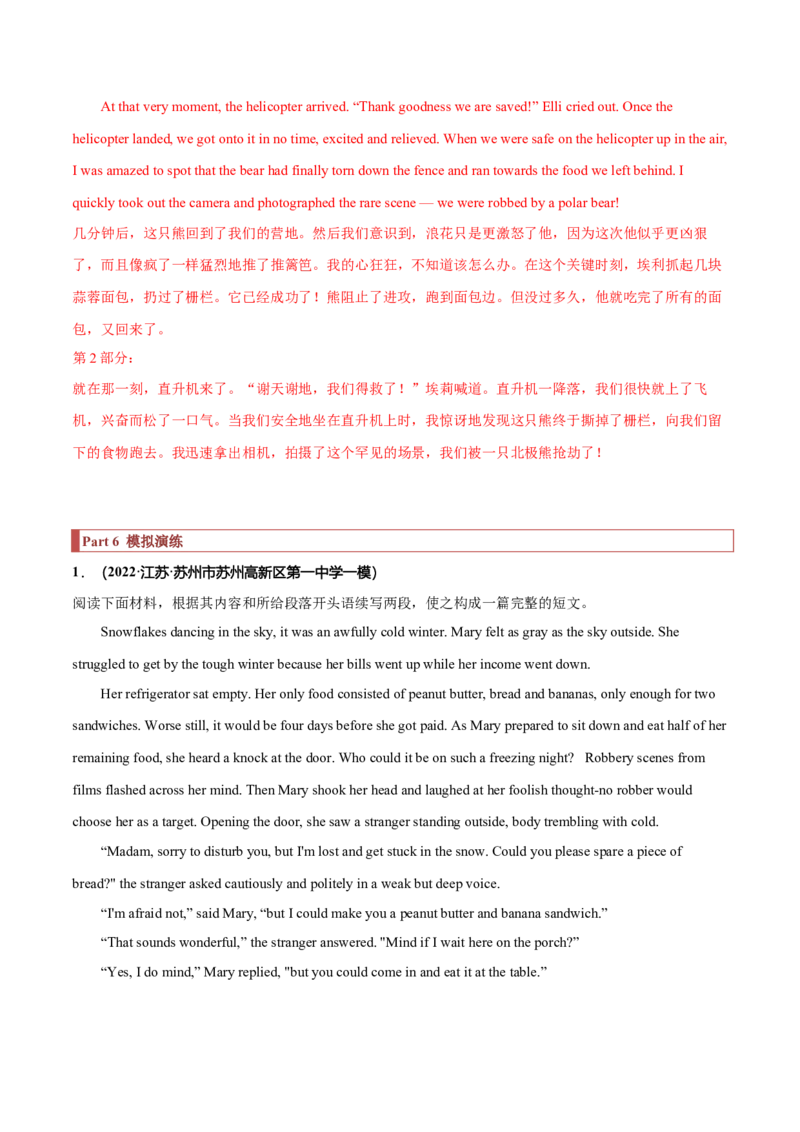 At that very moment, the helicopter arrived. "Thank goodness we are saved!" Elli cried out. Once the helicopter landed, we got onto it in no time, excited and relieved. When we were safe on the helicopter up in the air, I was amazed to spot that the bear had finally torn down the fence and ran towards the food we left behind. I quickly took out the camera and photographed the rare scene — we were robbed by a polar bear!

几分钟后，这只熊回到了我们的营地。然后我们意识到，浪花只是更激怒了他，因为这次他似乎更凶狠了，而且像疯了一样猛烈地推了推篱笆。我的心狂狂，不知道该怎么办。在这个关键时刻，埃利抓起几块蒜蓉面包，扔过了栅栏。它已经成功了！熊阻止了进攻，跑到面包边。但没过多久，他就吃完了所有的面包，又回来了。

第2部分：

就在那一刻，直升机来了。“谢天谢地，我们得救了！”埃莉喊道。直升机一降落，我们很快就上了飞机，兴奋而松了一口气。当我们安全地坐在直升机上时，我惊讶地发现这只熊终于撕掉了栅栏，向我们留下的食物跑去。我迅速拿出相机，拍摄了这个罕见的场景，我们被一只北极熊抢劫了！

Part 6 模拟演练

1．（2022·江苏·苏州市苏州高新区第一中学一模）

阅读下面材料，根据其内容和所给段落开头语续写两段，使之构成一篇完整的短文。

Snowflakes dancing in the sky, it was an awfully cold winter. Mary felt as gray as the sky outside. She struggled to get by the tough winter because her bills went up while her income went down.

Her refrigerator sat empty. Her only food consisted of peanut butter, bread and bananas, only enough for two sandwiches. Worse still, it would be four days before she got paid. As Mary prepared to sit down and eat half of her remaining food, she heard a knock at the door. Who could it be on such a freezing night? Robbery scenes from films flashed across her mind. Then Mary shook her head and laughed at her foolish thought-no robber would choose her as a target. Opening the door, she saw a stranger standing outside, body trembling with cold.

"Madam, sorry to disturb you, but I'm lost and get stuck in the snow. Could you please spare a piece of bread?" the stranger asked cautiously and politely in a weak but deep voice.

"I'm afraid not," said Mary, "but I could make you a peanut butter and banana sandwich."

"That sounds wonderful," the stranger answered. "Mind if I wait here on the porch?"

"Yes, I do mind," Mary replied, "but you could come in and eat it at the table."